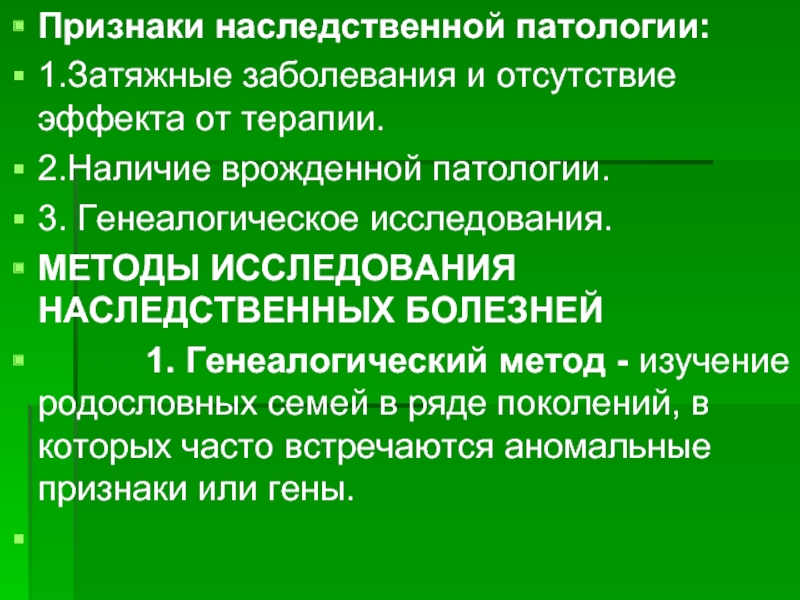 Признаки наследственной патологии:

1.Затяжные заболевания и отсутствие эффекта от терапии.

2.Наличие врожденной патологии.

3. Генеалогическое исследования.

МЕТОДЫ ИССЛЕДОВАНИЯ НАСЛЕДСТВЕННЫХ БОЛЕЗНЕЙ

1. Генеалогический метод - изучение родословных семей в ряде поколений, в которых часто встречаются аномальные признаки или гены.